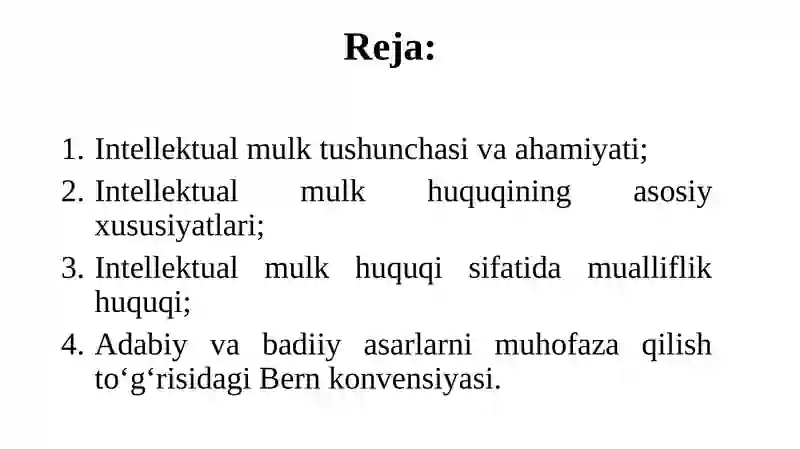 Reja:

1. Intellektual mulk tushunchasi va ahamiyati;
2. Intellektual mulk huquqining asosiy xususiyatlari;
3. Intellektual mulk huquqi sifatida mualliflik huquqi;
4. Adabiy va badiiy asarlarni muhofaza qilish to‘g‘risidagi Bern konvensiyasi.